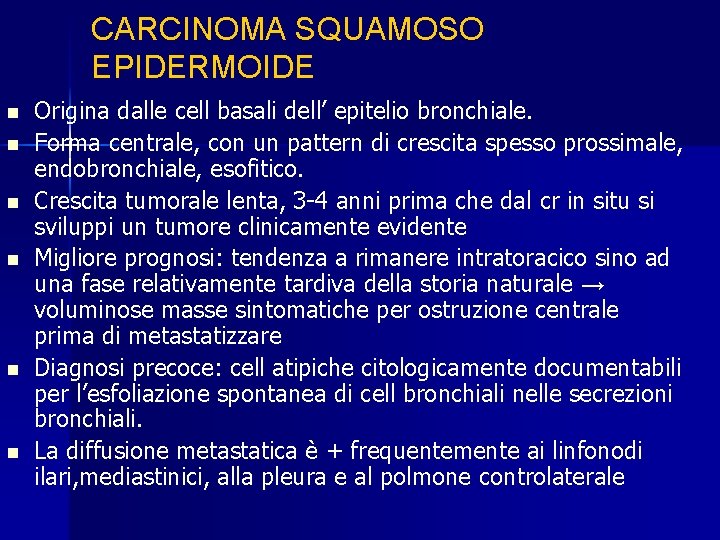 CARCINOMA SQUAMOSO EPIDERMOIDE

- Origina dalle cell basali dell’ epitelio bronchiale.
- Forma centrale, con un pattern di crescita spesso prossimale, endobronchiale, esofitico.
- Crescita tumorale lenta, 3-4 anni prima che dal cr in situ si sviluppi un tumore clinicamente evidente
- Migliore prognosi: tendenza a rimanere intratoracico sino ad una fase relativamente tardiva della storia naturale → voluminose masse sintomatiche per ostruzione centrale prima di metastatizzare
- Diagnosi precoce: cell atipiche citologicamente documentabili per l’esfoliazione spontanea di cell bronchiali nelle secrezioni bronchiali.
- La diffusione metastatica è + frequentemente ai linfonodi ilari,mediastinici, alla pleura e al polmone controlaterale